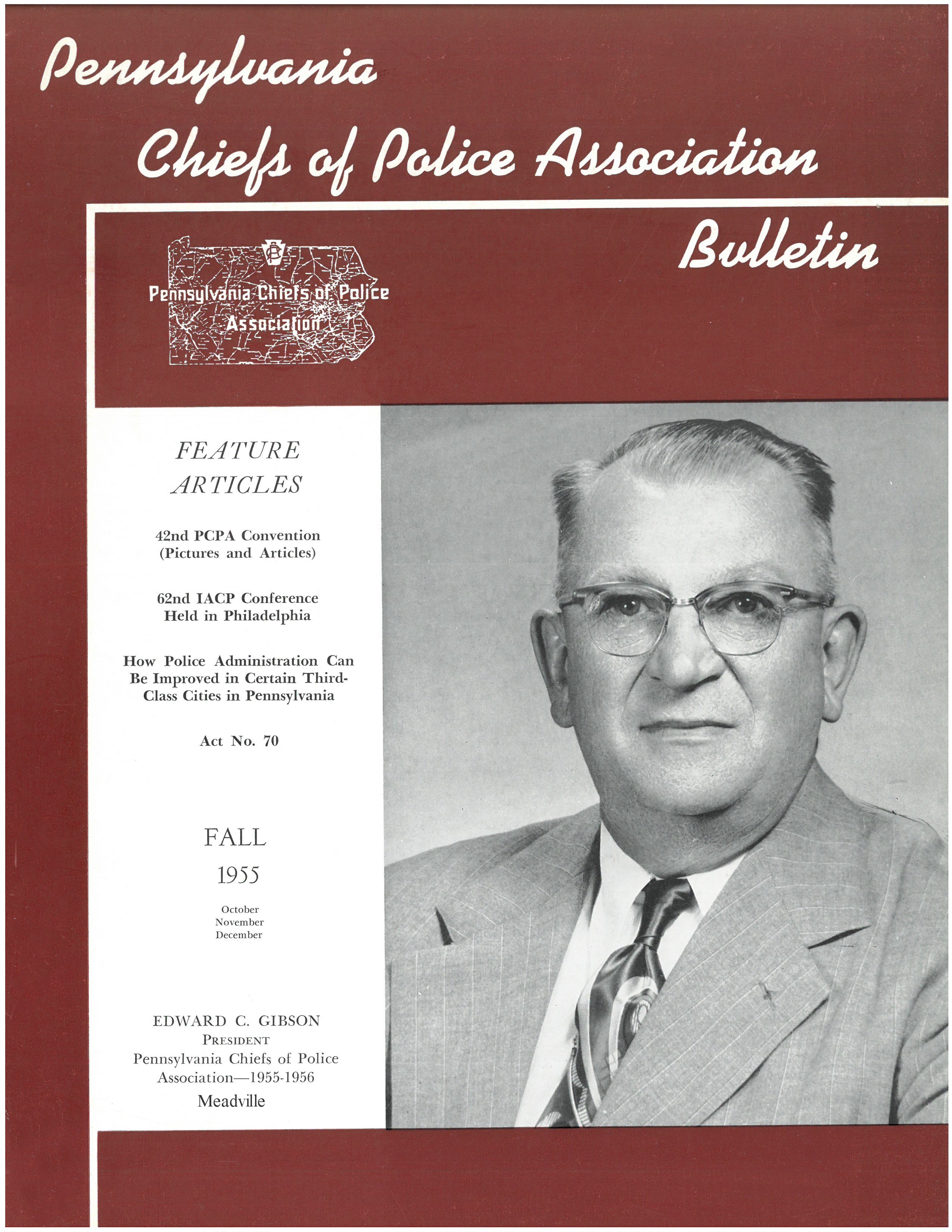 Pennsylvania Chiefs of Police Association Bulletin

Pennsylvania Chiefs of Police Association

FEATURE ARTICLES

42nd PCPA Convention (Pictures and Articles)

62nd IACP Conference Held in Philadelphia

How Police Administration Can Be Improved in Certain Third-Class Cities in Pennsylvania

Act No. 70

FALL

1955

October
November
December

EDWARD C. GIBSON
PRESIDENT
Pennsylvania Chiefs of Police Association—1955-1956
Meadville